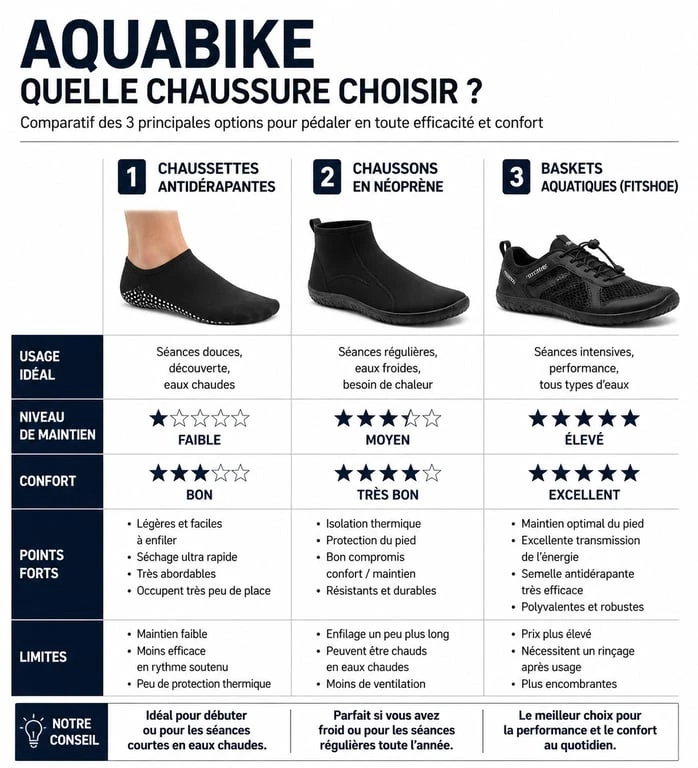 AQUABIKE
QUELLE CHAUSSURE CHOISIR ?

Comparatif des 3 principales options pour pédaler en toute efficacité et confort

| | 1 CHAUSSETTES ANTIDÉRAPANTES | 2 CHAUSSONS EN NÉOPRÈNE | 3 BASKETS AQUATIQUES (FITSHOE) |
|---|---|---|---|
| USAGE IDÉAL | Séances douces, découverte, eaux chaudes | Séances régulières, eaux froides, besoin de chaleur | Séances intensives, performance, tous types d'eaux |
| NIVEAU DE MAINTIEN | ★☆☆☆☆ FAIBLE | ★★★☆☆ MOYEN | ★★★★★ ÉLEVÉ |
| CONFORT | ★★★☆☆ BON | ★★★★☆ TRÈS BON | ★★★★★ EXCELLENT |
| POINTS FORTS | • Légères et faciles à enfiler • Séchage ultra rapide • Très abordables • Occupent très peu de place | • Isolation thermique • Protection du pied • Bon compromis confort / maintien • Résistants et durables | • Maintien optimal du pied • Excellente transmission de l'énergie • Semelle antidérapante très efficace • Polyvalentes et robustes |
| LIMITES | • Maintien faible • Moins efficace en rythme soutenu • Peu de protection thermique | • Enfilage un peu plus long • Peuvent être chauds en eaux chaudes • Moins de ventilation | • Prix plus élevé • Nécessitent un rinçage après usage • Plus encombrantes |
| NOTRE CONSEIL | Idéal pour débuter ou pour les séances courtes en eaux chaudes. | Parfait si vous avez froid ou pour les séances régulières toute l'année. | Le meilleur choix pour la performance et le confort au quotidien. |